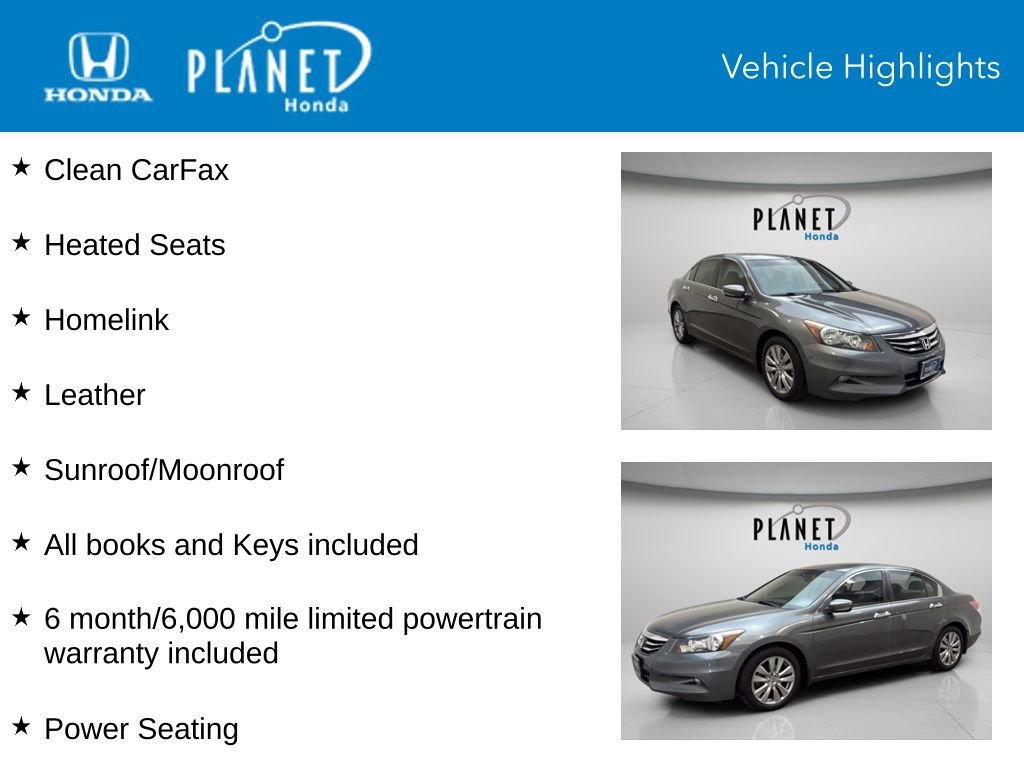 HONDA

PLANET Honda

Vehicle Highlights

★ Clean CarFax

★ Heated Seats

★ Homelink

★ Leather

★ Sunroof/Moonroof

★ All books and Keys included

★ 6 month/6,000 mile limited powertrain warranty included

★ Power Seating

PLANET Honda

PLANET Honda